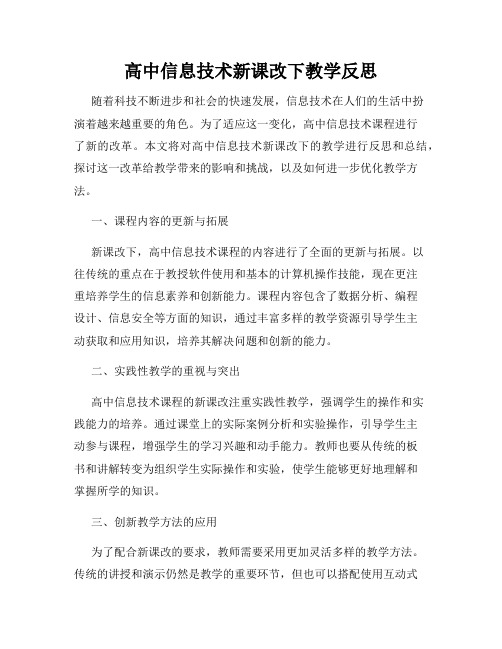 高中信息技术新课改下教学反思

随着科技不断进步和社会的快速发展，信息技术在人们的生活中扮演着越来越重要的角色。为了适应这一变化，高中信息技术课程进行了新的改革。本文将对高中信息技术新课改下的教学进行反思和总结，探讨这一改革给教学带来的影响和挑战，以及如何进一步优化教学方法。

一、课程内容的更新与拓展

新课改下，高中信息技术课程的内容进行了全面的更新与拓展。以往传统的重点在于教授软件使用和基本的计算机操作技能，现在更注重培养学生的信息素养和创新能力。课程内容包含了数据分析、编程设计、信息安全等方面的知识，通过丰富多样的教学资源引导学生主动获取和应用知识，培养其解决问题和创新的能力。

二、实践性教学的重视与突出

高中信息技术课程的新课改注重实践性教学，强调学生的操作和实践能力的培养。通过课堂上的实际案例分析和实验操作，引导学生主动参与课程，增强学生的学习兴趣和动手能力。教师也要从传统的板书和讲解转变为组织学生实际操作和实验，使学生能够更好地理解和掌握所学的知识。

三、创新教学方法的应用

为了配合新课改的要求，教师需要采用更加灵活多样的教学方法。传统的讲授和演示仍然是教学的重要环节，但也可以搭配使用互动式